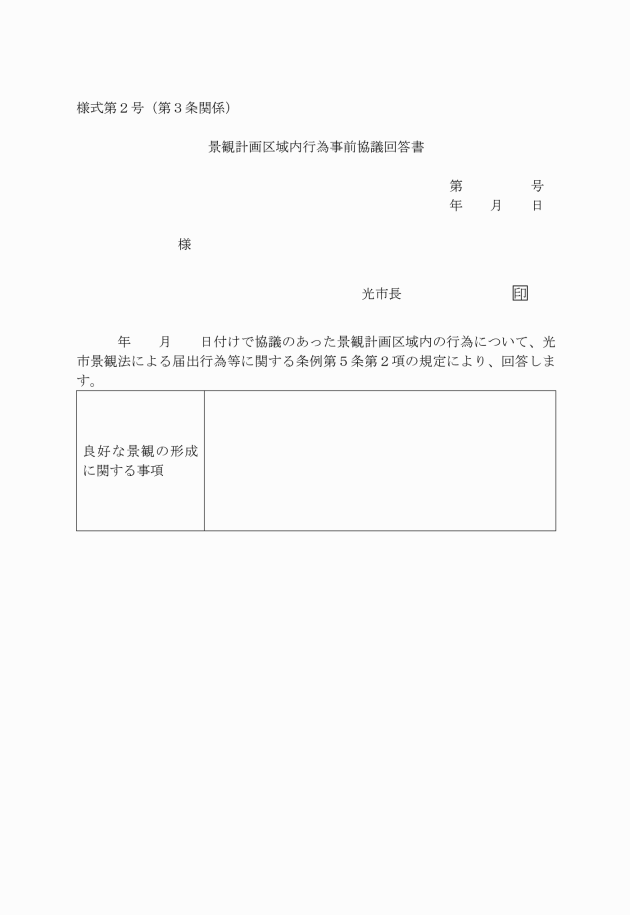 様式第２号（第３条関係）

景観計画区域内行為事前協議回答書

第　　　　号
年　　月　　日

様

光市長　　　　　　　印

年　　月　　日付けで協議のあった景観計画区域内の行為について、光市景観法による届出行為等に関する条例第５条第２項の規定により、回答します。

| 良好な景観の形成に関する事項 | |
|---|---|